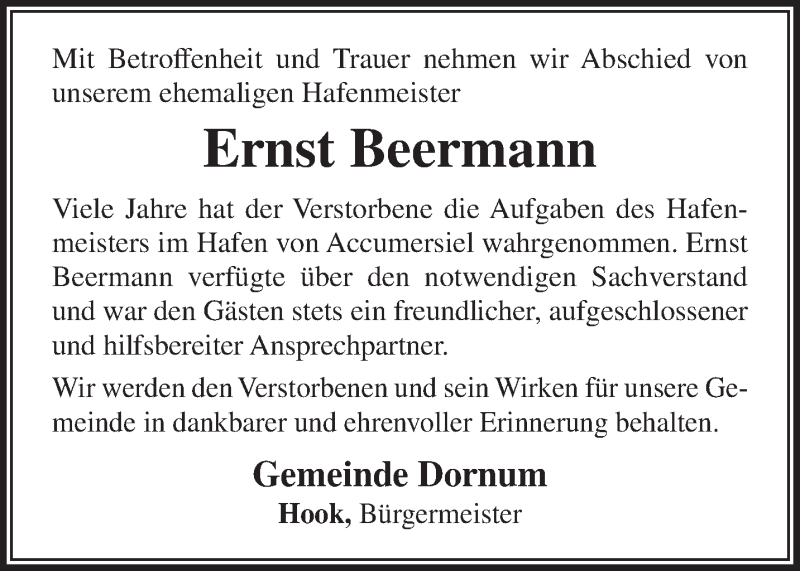 Mit Betroffenheit und Trauer nehmen wir Abschied von unserem ehemaligen Hafenmeister

Ernst Beermann

Viele Jahre hat der Verstorbene die Aufgaben des Hafenmeisters im Hafen von Accumersiel wahrgenommen. Ernst Beermann verfügte über den notwendigen Sachverstand und war den Gästen stets ein freundlicher, aufgeschlossener und hilfsbereiter Ansprechpartner.

Wir werden den Verstorbenen und sein Wirken für unsere Gemeinde in dankbarer und ehrenvoller Erinnerung behalten.

Gemeinde Dornum
Hook, Bürgermeister